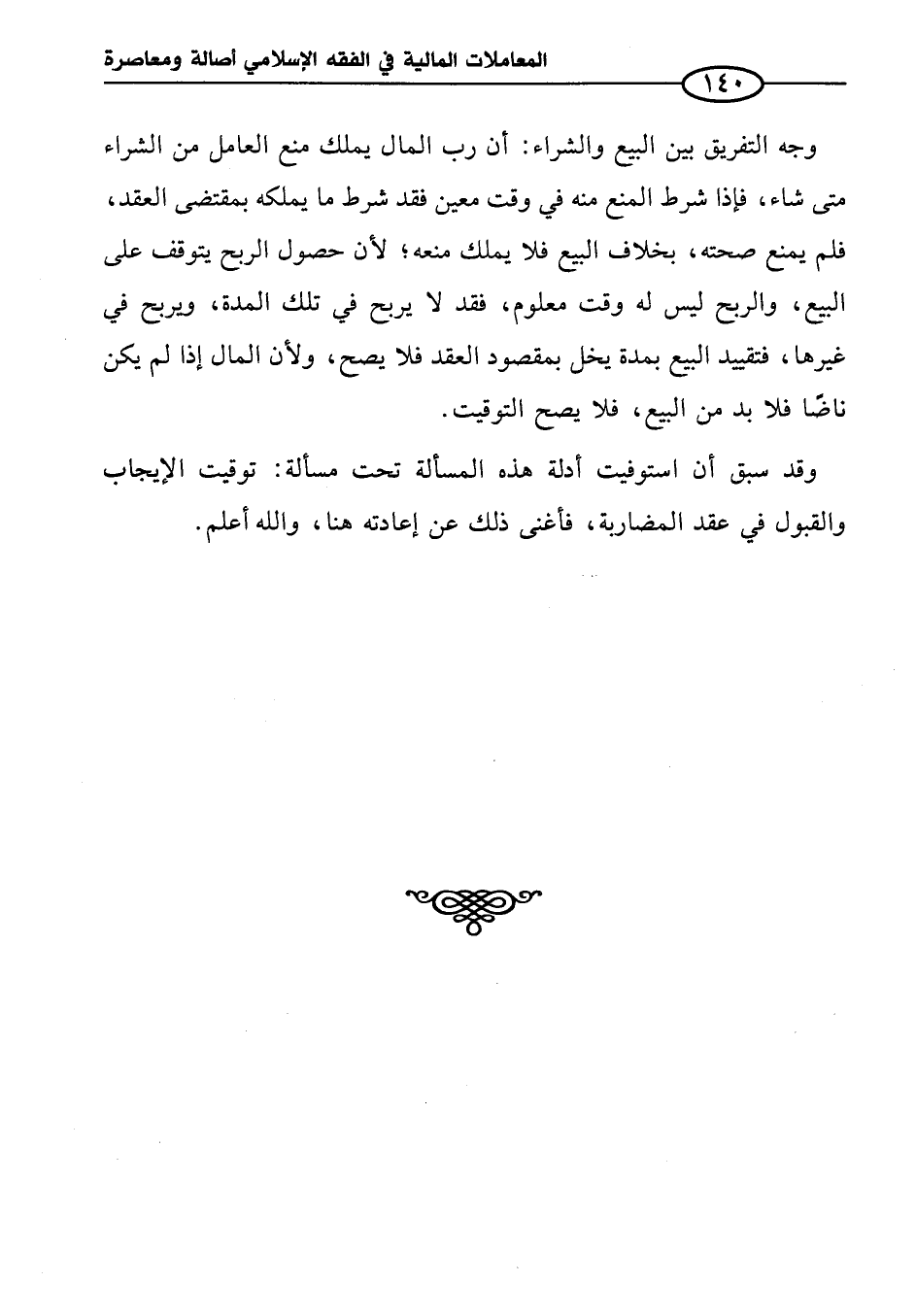 المعاملات المالية في الفقه الإسلامي أصالة ومعاصرة

١٤٠

وجه التفريق بين البيع والشراء: أن رب المال يملك منع العامل من الشراء متى شاء، فإذا شرط المنع منه في وقت معين فقد شرط ما يملكه بمقتضى العقد، فلم يمنع صحته، بخلاف البيع فلا يملك منعه؛ لأن حصول الربح يتوقف على البيع، والربح ليس له وقت معلوم، فقد لا يربح في تلك المدة، ويربح في غيرها، فتقييد البيع بمدة يخل بمقصود العقد فلا يصح، ولأن المال إذا لم يكن ناضًا فلا بد من البيع، فلا يصح التوقيت.

وقد سبق أن استوفيت أدلة هذه المسألة تحت مسألة: توقيت الإيجاب والقبول في عقد المضاربة، فأغنى ذلك عن إعادته هنا، والله أعلم.